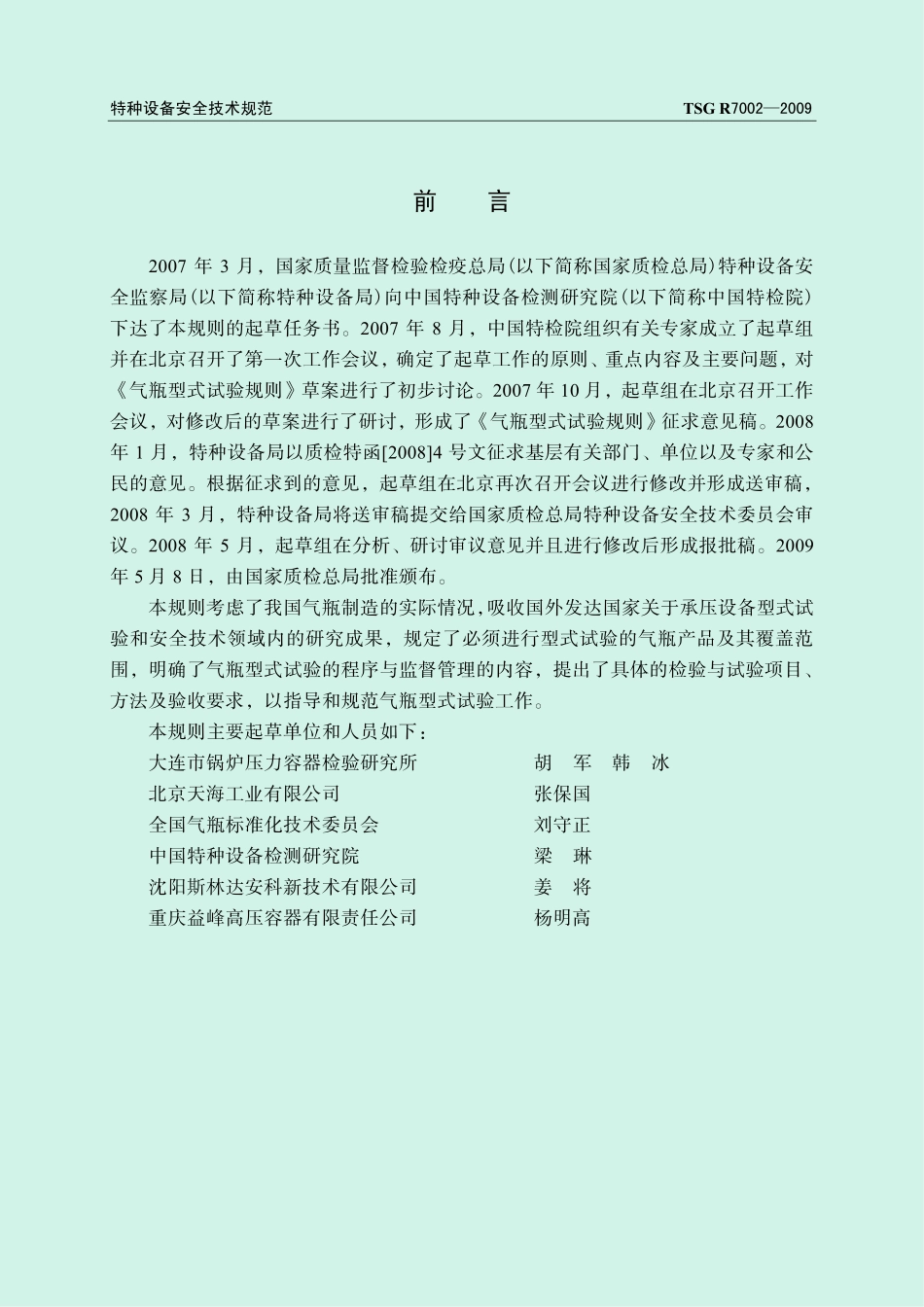 特种设备安全技术规范 TSG R7002—2009

前 言

2007 年 3 月，国家质量监督检验检疫总局(以下简称国家质检总局)特种设备安全监察局(以下简称特种设备局)向中国特种设备检测研究院(以下简称中国特检院)下达了本规则的起草任务书。2007 年 8 月，中国特检院组织有关专家成立了起草组并在北京召开了第一次工作会议，确定了起草工作的原则、重点内容及主要问题，对《气瓶型式试验规则》草案进行了初步讨论。2007 年 10 月，起草组在北京召开工作会议，对修改后的草案进行了研讨，形成了《气瓶型式试验规则》征求意见稿。2008 年 1 月，特种设备局以质检特函[2008]4 号文征求基层有关部门、单位以及专家和公民的意见。根据征求到的意见，起草组在北京再次召开会议进行修改并形成送审稿，2008 年 3 月，特种设备局将送审稿提交给国家质检总局特种设备安全技术委员会审议。2008 年 5 月，起草组在分析、研讨审议意见并且进行修改后形成报批稿。2009 年 5 月 8 日，由国家质检总局批准颁布。

本规则考虑了我国气瓶制造的实际情况，吸收国外发达国家关于承压设备型式试验和安全技术领域内的研究成果，规定了必须进行型式试验的气瓶产品及其覆盖范围，明确了气瓶型式试验的程序与监督管理的内容，提出了具体的检验与试验项目、方法及验收要求，以指导和规范气瓶型式试验工作。

本规则主要起草单位和人员如下：

大连市锅炉压力容器检验研究所 胡 军 韩 冰
北京天海工业有限公司 张保国
全国气瓶标准化技术委员会 刘守正
中国特种设备检测研究院 梁 琳
沈阳斯林达安科新技术有限公司 姜 将
重庆益峰高压容器有限责任公司 杨明高